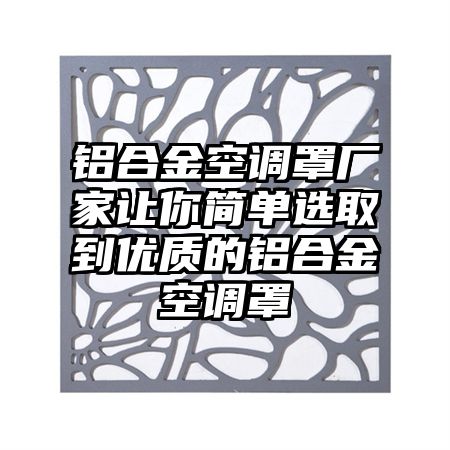 铝合金空调罩厂家让你简单选取到优质的铝合金空调罩